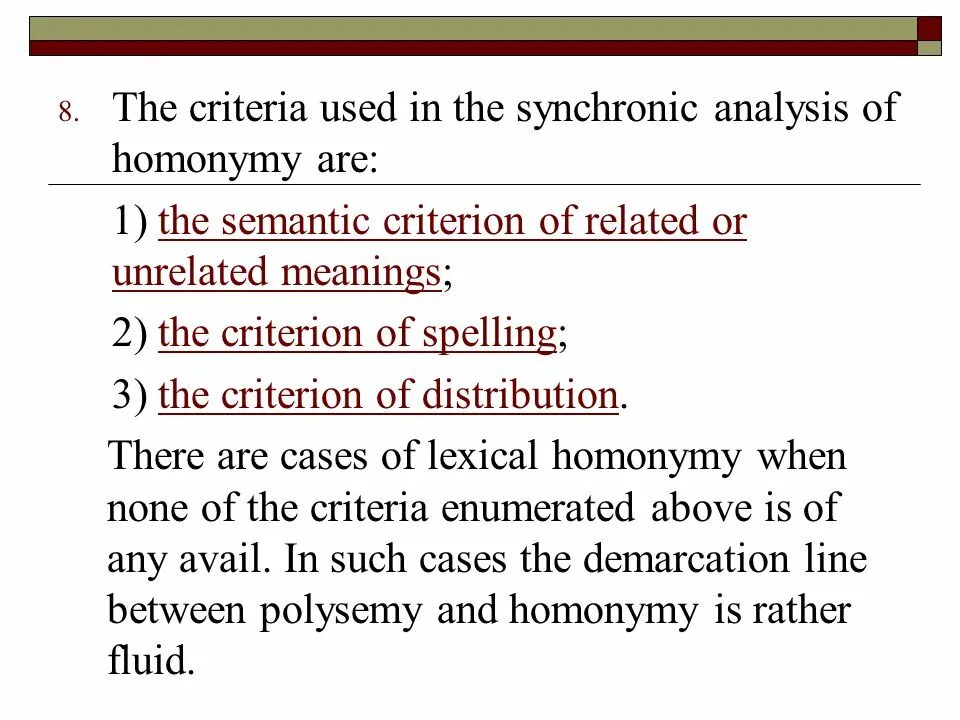 8. The criteria used in the synchronic analysis of homonymy are:

1) the semantic criterion of related or unrelated meanings;

2) the criterion of spelling;

3) the criterion of distribution.

There are cases of lexical homonymy when none of the criteria enumerated above is of any avail. In such cases the demarcation line between polysemy and homonymy is rather fluid.